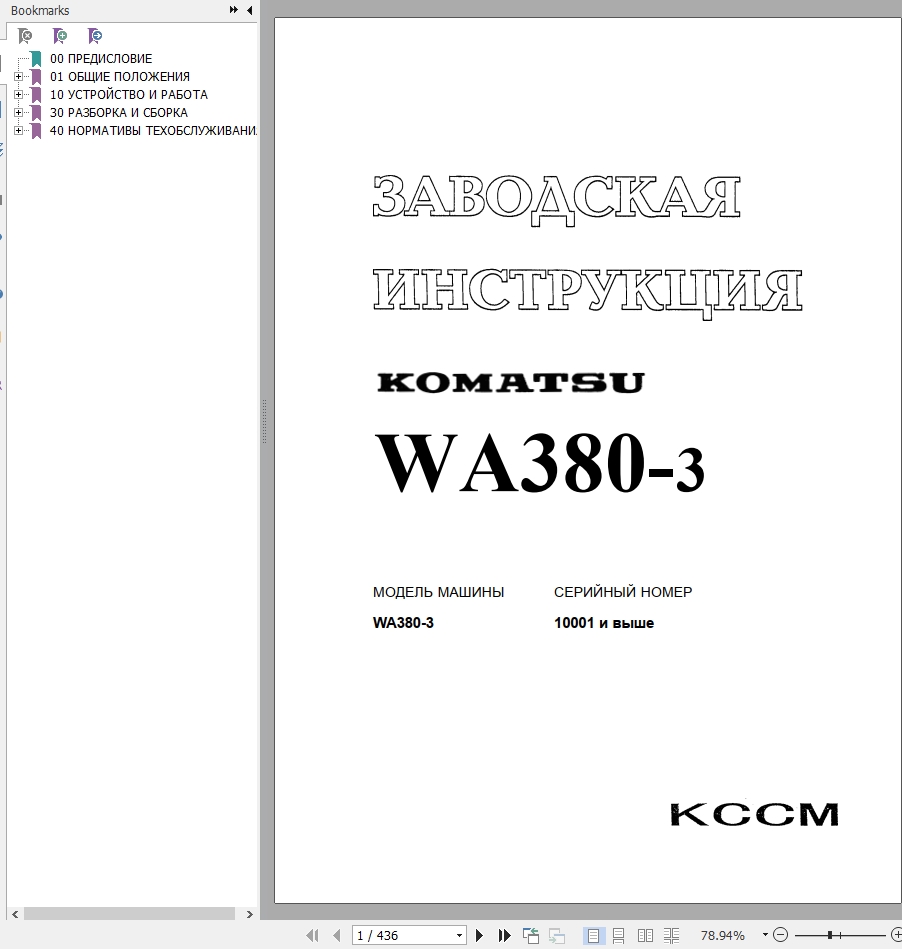 Bookmarks

00 ПРЕДИСЛОВИЕ
01 ОБЩИЕ ПОЛОЖЕНИЯ
10 УСТРОЙСТВО И РАБОТА
30 РАЗБОРКА И СБОРКА
40 НОРМАТИВЫ ТЕХОБСЛУЖИВАНИ

ЗАВОДСКАЯ ИНСТРУКЦИЯ

KOMATSU

WA380-3

МОДЕЛЬ МАШИНЫ
WA380-3

СЕРИЙНЫЙ НОМЕР
10001 и выше

KCCM

1 / 436

78.94%